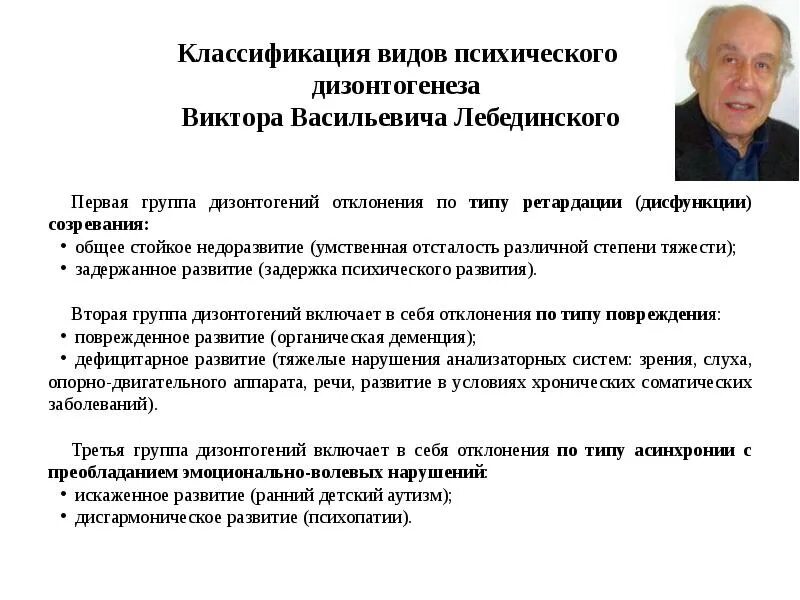 Классификация видов психического дизонтогенеза
Виктора Васильевича Лебединского

Первая группа дизонтогений отклонения по типу ретардации (дисфункции) созревания:
• общее стойкое недоразвитие (умственная отсталость различной степени тяжести);
• задержанное развитие (задержка психического развития).

Вторая группа дизонтогений включает в себя отклонения по типу повреждения:
• поврежденное развитие (органическая деменция);
• дефицитарное развитие (тяжелые нарушения анализаторных систем: зрения, слуха, опорно-двигательного аппарата, речи, развитие в условиях хронических соматических заболеваний).

Третья группа дизонтогений включает в себя отклонения по типу асинхронии с преобладанием эмоционально-волевых нарушений:
• искаженное развитие (ранний детский аутизм);
• дисгармоническое развитие (психопатии).